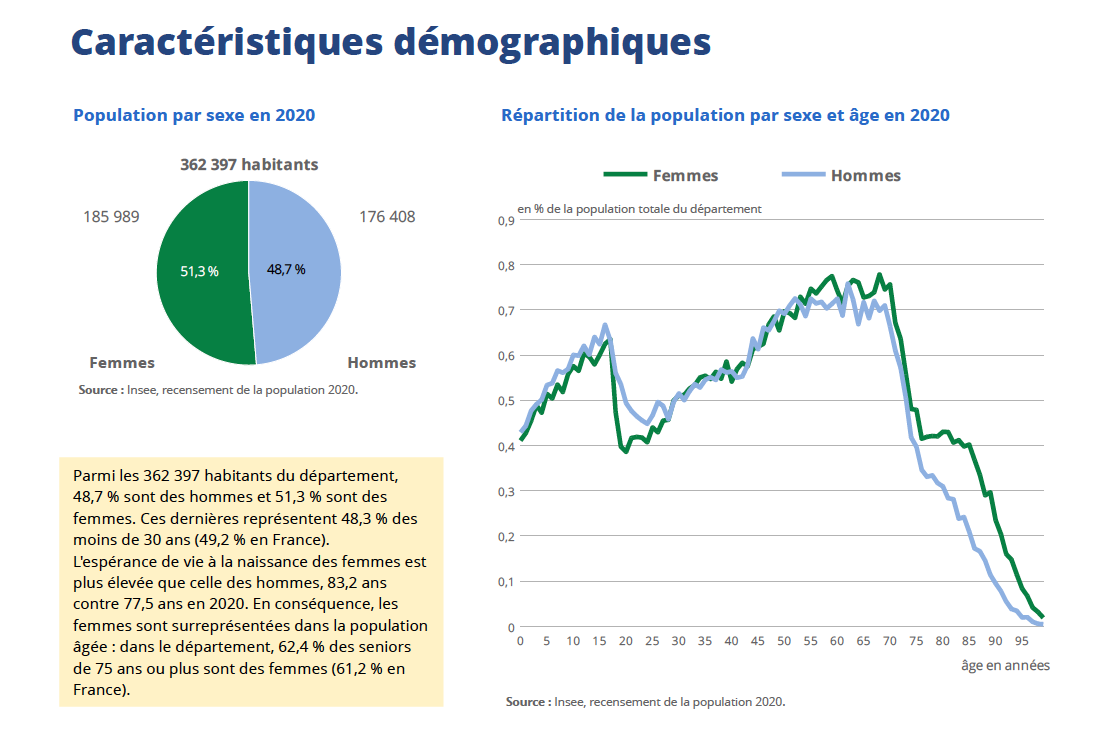 Caractéristiques démographiques

Population par sexe en 2020

362 397 habitants

185 989

176 408

51,3 %

48,7 %

Femmes

Hommes

Source : Insee, recensement de la population 2020.

Parmi les 362 397 habitants du département, 48,7 % sont des hommes et 51,3 % sont des femmes. Ces dernières représentent 48,3 % des moins de 30 ans (49,2 % en France).
L'espérance de vie à la naissance des femmes est plus élevée que celle des hommes, 83,2 ans contre 77,5 ans en 2020. En conséquence, les femmes sont surreprésentées dans la population âgée : dans le département, 62,4 % des seniors de 75 ans ou plus sont des femmes (61,2 % en France).

Répartition de la population par sexe et âge en 2020

Femmes

Hommes

en % de la population totale du département

0,9

0,8

0,7

0,6

0,5

0,4

0,3

0,2

0,1

0

0 5 10 15 20 25 30 35 40 45 50 55 60 65 70 75 80 85 90 95

âge en années

Source : Insee, recensement de la population 2020.